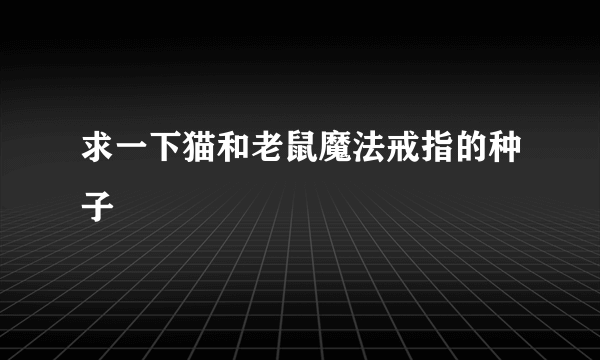 求一下猫和老鼠魔法戒指的种子